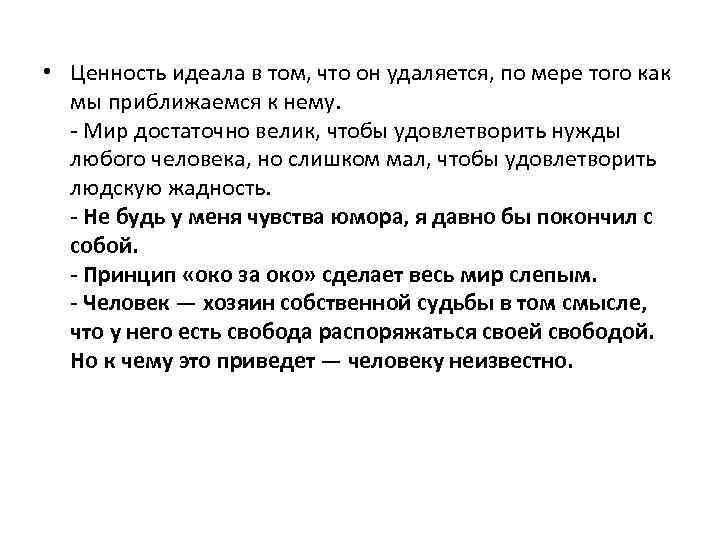 • Ценность идеала в том, что он удаляется, по мере того как мы приближаемся к нему.
- Мир достаточно велик, чтобы удовлетворить нужды любого человека, но слишком мал, чтобы удовлетворить людскую жадность.
- Не будь у меня чувства юмора, я давно бы покончил с собой.
- Принцип «око за око» сделает весь мир слепым.
- Человек — хозяин собственной судьбы в том смысле, что у него есть свобода распоряжаться своей свободой. Но к чему это приведет — человеку неизвестно.